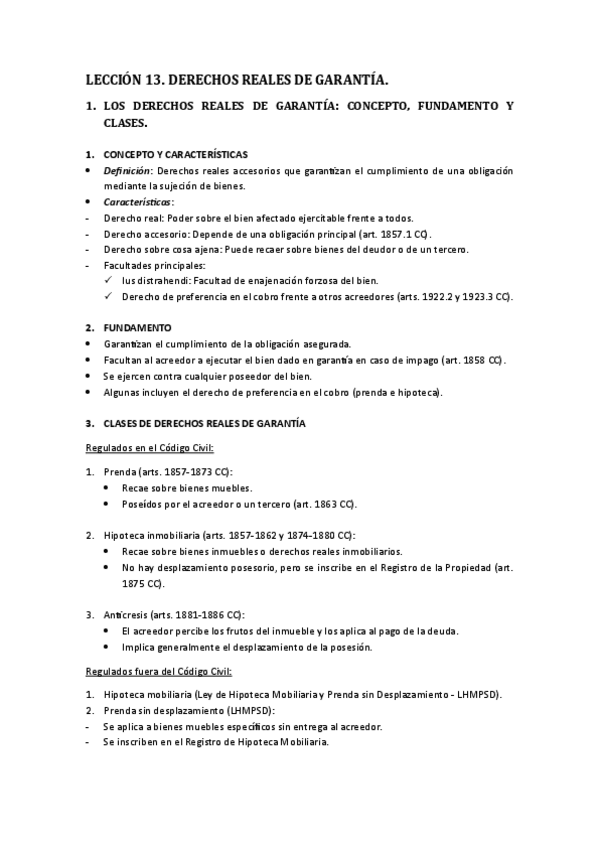 LECCIÓN 13. DERECHOS REALES DE GARANTÍA.

1. LOS DERECHOS REALES DE GARANTÍA: CONCEPTO, FUNDAMENTO Y CLASES.

1. CONCEPTO Y CARACTERÍSTICAS
• Definición: Derechos reales accesorios que garantizan el cumplimiento de una obligación mediante la sujeción de bienes.
• Características:
- Derecho real: Poder sobre el bien afectado ejercitable frente a todos.
- Derecho accesorio: Depende de una obligación principal (art. 1857.1 CC).
- Derecho sobre cosa ajena: Puede recaer sobre bienes del deudor o de un tercero.
- Facultades principales:
✓ Ius distrahendi: Facultad de enajenación forzosa del bien.
✓ Derecho de preferencia en el cobro frente a otros acreedores (arts. 1922.2 y 1923.3 CC).

2. FUNDAMENTO
• Garantizan el cumplimiento de la obligación asegurada.
• Facultan al acreedor a ejecutar el bien dado en garantía en caso de impago (art. 1858 CC).
• Se ejercen contra cualquier poseedor del bien.
• Algunas incluyen el derecho de preferencia en el cobro (prenda e hipoteca).

3. CLASES DE DERECHOS REALES DE GARANTÍA

Regulados en el Código Civil:

1. Prenda (arts. 1857-1873 CC):
• Recae sobre bienes muebles.
• Poseídos por el acreedor o un tercero (art. 1863 CC).

2. Hipoteca inmobiliaria (arts. 1857-1862 y 1874-1880 CC):
• Recae sobre bienes inmuebles o derechos reales inmobiliarios.
• No hay desplazamiento posesorio, pero se inscribe en el Registro de la Propiedad (art. 1875 CC).

3. Anticresis (arts. 1881-1886 CC):
• El acreedor percibe los frutos del inmueble y los aplica al pago de la deuda.
• Implica generalmente el desplazamiento de la posesión.

Regulados fuera del Código Civil:

1. Hipoteca mobiliaria (Ley de Hipoteca Mobiliaria y Prenda sin Desplazamiento - LHMPSD).
2. Prenda sin desplazamiento (LHMPSD):
- Se aplica a bienes muebles específicos sin entrega al acreedor.
- Se inscriben en el Registro de Hipoteca Mobiliaria.